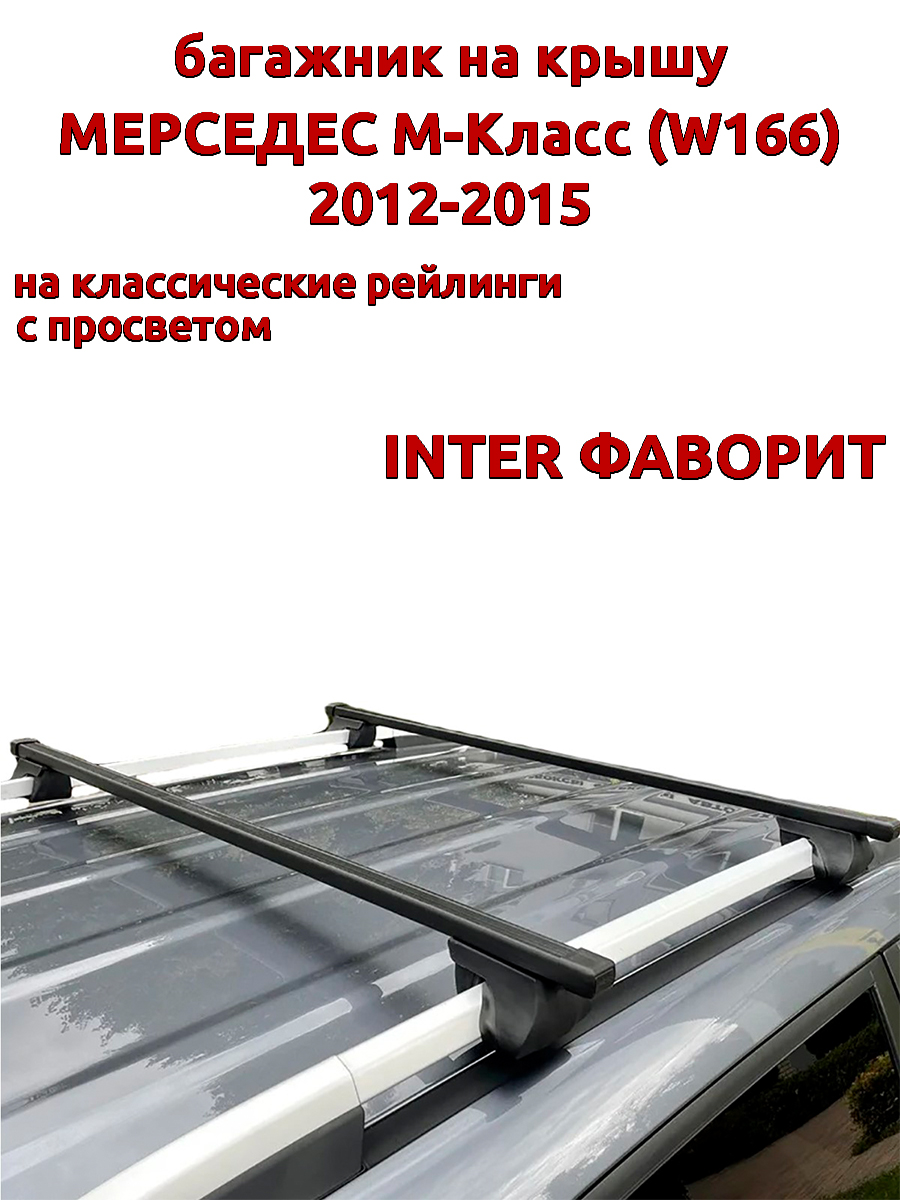 багажник на крышу
МЕРСЕДЕС М-Класс (W166)
2012-2015

на классические рейлинги
с просветом

INTER ФАВОРИТ